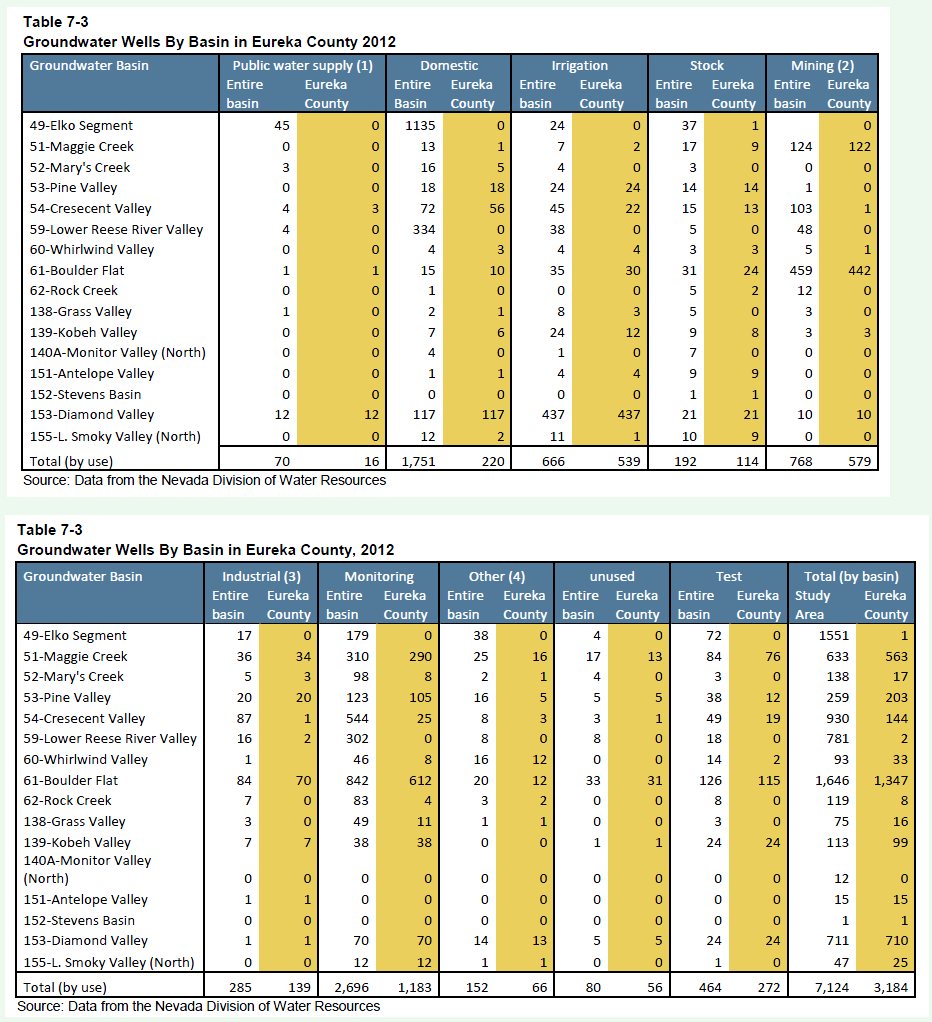 Table 7-3
Groundwater Wells By Basin in Eureka County 2012

| Groundwater Basin | Public water supply (1) Entire basin | Public water supply (1) Eureka County | Domestic Entire Basin | Domestic Eureka County | Irrigation Entire basin | Irrigation Eureka County | Stock Entire basin | Stock Eureka County | Mining (2) Entire basin | Mining (2) Eureka County |
|---|---|---|---|---|---|---|---|---|---|---|
| 49-Elko Segment | 45 | 0 | 1135 | 0 | 24 | 0 | 37 | 1 | | 0 |
| 51-Maggie Creek | 0 | 0 | 13 | 1 | 7 | 2 | 17 | 9 | 124 | 122 |
| 52-Mary's Creek | 3 | 0 | 16 | 5 | 4 | 0 | 3 | 0 | 0 | 0 |
| 53-Pine Valley | 0 | 0 | 18 | 18 | 24 | 24 | 14 | 14 | 1 | 0 |
| 54-Cresecent Valley | 4 | 3 | 72 | 56 | 45 | 22 | 15 | 13 | 103 | 1 |
| 59-Lower Reese River Valley | 4 | 0 | 334 | 0 | 38 | 0 | 5 | 0 | 48 | 0 |
| 60-Whirlwind Valley | 0 | 0 | 4 | 3 | 4 | 4 | 3 | 3 | 5 | 1 |
| 61-Boulder Flat | 1 | 1 | 15 | 10 | 35 | 30 | 31 | 24 | 459 | 442 |
| 62-Rock Creek | 0 | 0 | 1 | 0 | 0 | 0 | 5 | 2 | 12 | 0 |
| 138-Grass Valley | 1 | 0 | 2 | 1 | 8 | 3 | 5 | 0 | 3 | 0 |
| 139-Kobeh Valley | 0 | 0 | 7 | 6 | 24 | 12 | 9 | 8 | 3 | 3 |
| 140A-Monitor Valley (North) | 0 | 0 | 4 | 0 | 1 | 0 | 7 | 0 | 0 | 0 |
| 151-Antelope Valley | 0 | 0 | 1 | 1 | 4 | 4 | 9 | 9 | 0 | 0 |
| 152-Stevens Basin | 0 | 0 | 0 | 0 | 0 | 0 | 1 | 1 | 0 | 0 |
| 153-Diamond Valley | 12 | 12 | 117 | 117 | 437 | 437 | 21 | 21 | 10 | 10 |
| 155-L. Smoky Valley (North) | 0 | 0 | 12 | 2 | 11 | 1 | 10 | 9 | 0 | 0 |
| Total (by use) | 70 | 16 | 1,751 | 220 | 666 | 539 | 192 | 114 | 768 | 579 |

Source: Data from the Nevada Division of Water Resources

Table 7-3
Groundwater Wells By Basin in Eureka County, 2012

| Groundwater Basin | Industrial (3) Entire basin | Industrial (3) Eureka County | Monitoring Entire basin | Monitoring Eureka County | Other (4) Entire basin | Other (4) Eureka County | unused Entire basin | unused Eureka County | Test Entire basin | Test Eureka County | Total (by basin) Study Area | Total (by basin) Eureka County |
|---|---|---|---|---|---|---|---|---|---|---|---|---|
| 49-Elko Segment | 17 | 0 | 179 | 0 | 38 | 0 | 4 | 0 | 72 | 0 | 1551 | 1 |
| 51-Maggie Creek | 36 | 34 | 310 | 290 | 25 | 16 | 17 | 13 | 84 | 76 | 633 | 563 |
| 52-Mary's Creek | 5 | 3 | 98 | 8 | 2 | 1 | 4 | 0 | 3 | 0 | 138 | 17 |
| 53-Pine Valley | 20 | 20 | 123 | 105 | 16 | 5 | 5 | 5 | 38 | 12 | 259 | 203 |
| 54-Cresecent Valley | 87 | 1 | 544 | 25 | 8 | 3 | 3 | 1 | 49 | 19 | 930 | 144 |
| 59-Lower Reese River Valley | 16 | 2 | 302 | 0 | 8 | 0 | 8 | 0 | 18 | 0 | 781 | 2 |
| 60-Whirlwind Valley | 1 | | 46 | 8 | 16 | 12 | 0 | 0 | 14 | 2 | 93 | 33 |
| 61-Boulder Flat | 84 | 70 | 842 | 612 | 20 | 12 | 33 | 31 | 126 | 115 | 1,646 | 1,347 |
| 62-Rock Creek | 7 | 0 | 83 | 4 | 3 | 2 | 0 | 0 | 8 | 0 | 119 | 8 |
| 138-Grass Valley | 3 | 0 | 49 | 11 | 1 | 1 | 0 | 0 | 3 | 0 | 75 | 16 |
| 139-Kobeh Valley | 7 | 7 | 38 | 38 | 0 | 0 | 1 | 1 | 24 | 24 | 113 | 99 |
| 140A-Monitor Valley (North) | 0 | 0 | 0 | 0 | 0 | 0 | 0 | 0 | 0 | 0 | 12 | 0 |
| 151-Antelope Valley | 1 | 1 | 0 | 0 | 0 | 0 | 0 | 0 | 0 | 0 | 15 | 15 |
| 152-Stevens Basin | 0 | 0 | 0 | 0 | 0 | 0 | 0 | 0 | 0 | 0 | 1 | 1 |
| 153-Diamond Valley | 1 | 1 | 70 | 70 | 14 | 13 | 5 | 5 | 24 | 24 | 711 | 710 |
| 155-L. Smoky Valley (North) | 0 | 0 | 12 | 12 | 1 | 1 | 0 | 0 | 1 | 0 | 47 | 25 |
| Total (by use) | 285 | 139 | 2,696 | 1,183 | 152 | 66 | 80 | 56 | 464 | 272 | 7,124 | 3,184 |

Source: Data from the Nevada Division of Water Resources